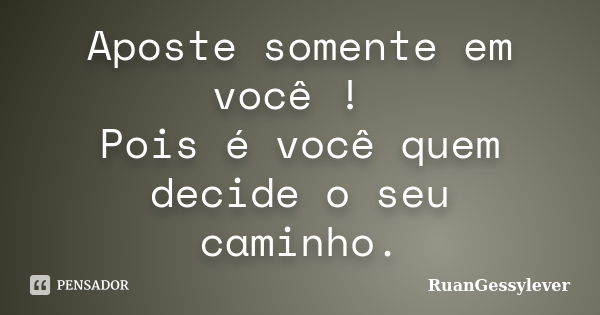 Aposte somente em você !
Pois é você quem decide o seu caminho.

PENSADOR

RuanGessylever